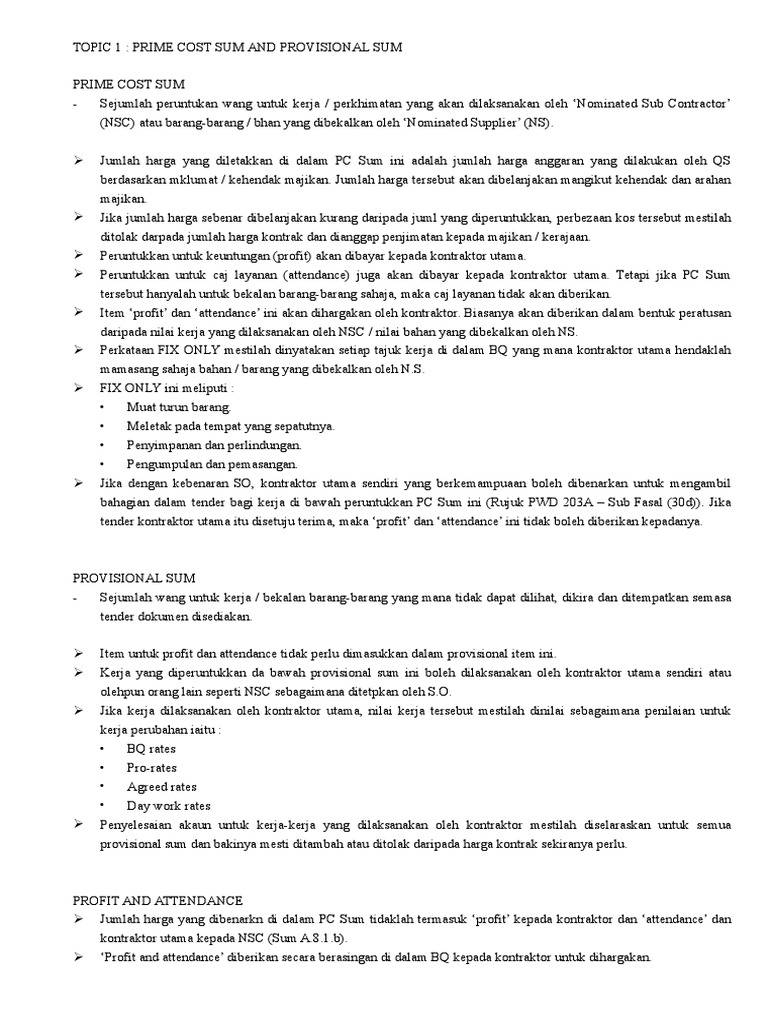 TOPIC 1 : PRIME COST SUM AND PROVISIONAL SUM

PRIME COST SUM

- Sejumlah peruntukan wang untuk kerja / perkhimatan yang akan dilaksanakan oleh 'Nominated Sub Contractor' (NSC) atau barang-barang / bhan yang dibekalkan oleh 'Nominated Supplier' (NS).

➢ Jumlah harga yang diletakkan di dalam PC Sum ini adalah jumlah harga anggaran yang dilakukan oleh QS berdasarkan mklumat / kehendak majikan. Jumlah harga tersebut akan dibelanjakan mangikut kehendak dan arahan majikan.
➢ Jika jumlah harga sebenar dibelanjakan kurang daripada juml yang diperuntukkan, perbezaan kos tersebut mestilah ditolak darpada jumlah harga kontrak dan dianggap penjimatan kepada majikan / kerajaan.
➢ Peruntukkan untuk keuntungan (profit) akan dibayar kepada kontraktor utama.
➢ Peruntukkan untuk caj layanan (attendance) juga akan dibayar kepada kontraktor utama. Tetapi jika PC Sum tersebut hanyalah untuk bekalan barang-barang sahaja, maka caj layanan tidak akan diberikan.
➢ Item 'profit' dan 'attendance' ini akan dihargakan oleh kontraktor. Biasanya akan diberikan dalam bentuk peratusan daripada nilai kerja yang dilaksanakan oleh NSC / nilai bahan yang dibekalkan oleh NS.
➢ Perkataan FIX ONLY mestilah dinyatakan setiap tajuk kerja di dalam BQ yang mana kontraktor utama hendaklah mamasang sahaja bahan / barang yang dibekalkan oleh N.S.
➢ FIX ONLY ini meliputi :
• Muat turun barang.
• Meletak pada tempat yang sepatutnya.
• Penyimpanan dan perlindungan.
• Pengumpulan dan pemasangan.
➢ Jika dengan kebenaran SO, kontraktor utama sendiri yang berkemampuaan boleh dibenarkan untuk mengambil bahagian dalam tender bagi kerja di bawah peruntukkan PC Sum ini (Rujuk PWD 203A – Sub Fasal (30d)). Jika tender kontraktor utama itu disetuju terima, maka 'profit' dan 'attendance' ini tidak boleh diberikan kepadanya.

PROVISIONAL SUM

- Sejumlah wang untuk kerja / bekalan barang-barang yang mana tidak dapat dilihat, dikira dan ditempatkan semasa tender dokumen disediakan.

➢ Item untuk profit dan attendance tidak perlu dimasukkan dalam provisional item ini.
➢ Kerja yang diperuntukkan da bawah provisional sum ini boleh dilaksanakan oleh kontraktor utama sendiri atau olehpun orang lain seperti NSC sebagaimana ditetpkan oleh S.O.
➢ Jika kerja dilaksanakan oleh kontraktor utama, nilai kerja tersebut mestilah dinilai sebagaimana penilaian untuk kerja perubahan iaitu :
• BQ rates
• Pro-rates
• Agreed rates
• Day work rates
➢ Penyelesaian akaun untuk kerja-kerja yang dilaksanakan oleh kontraktor mestilah diselaraskan untuk semua provisional sum dan bakinya mesti ditambah atau ditolak daripada harga kontrak sekiranya perlu.

PROFIT AND ATTENDANCE

➢ Jumlah harga yang dibenarkn di dalam PC Sum tidaklah termasuk 'profit' kepada kontraktor dan 'attendance' dan kontraktor utama kepada NSC (Sum A.8.1.b).
➢ 'Profit and attendance' diberikan secara berasingan di dalam BQ kepada kontraktor untuk dihargakan.